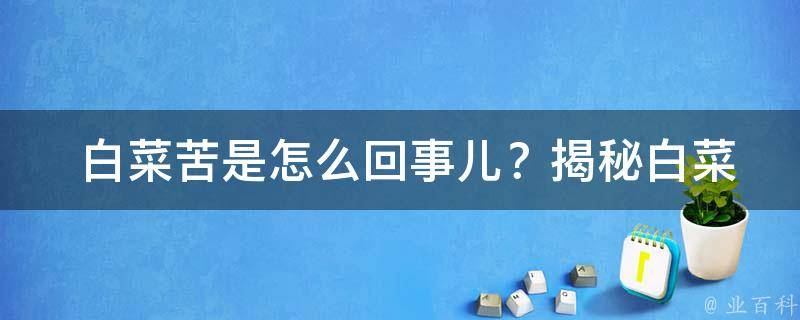 白菜苦是怎么回事儿？揭秘白菜

@ 业百科